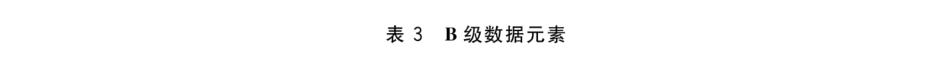 表 3　B 级数据元素